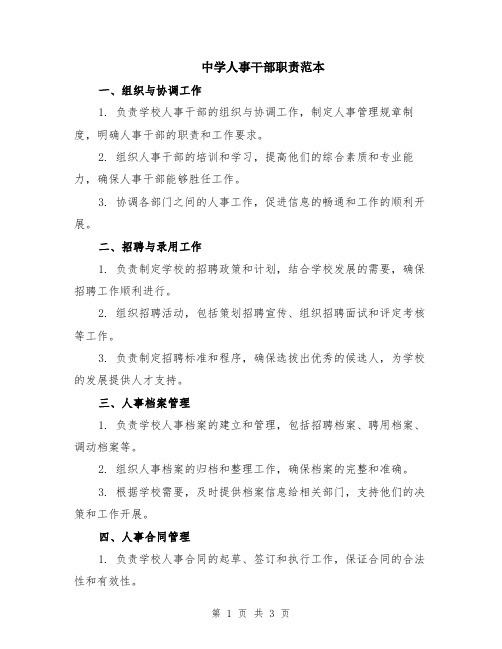 中学人事干部职责范本

一、组织与协调工作

1. 负责学校人事干部的组织与协调工作，制定人事管理规章制度，明确人事干部的职责和工作要求。

2. 组织人事干部的培训和学习，提高他们的综合素质和专业能力，确保人事干部能够胜任工作。

3. 协调各部门之间的人事工作，促进信息的畅通和工作的顺利开展。

二、招聘与录用工作

1. 负责制定学校的招聘政策和计划，结合学校发展的需要，确保招聘工作顺利进行。

2. 组织招聘活动，包括策划招聘宣传、组织招聘面试和评定考核等工作。

3. 负责制定招聘标准和程序，确保选拔出优秀的候选人，为学校的发展提供人才支持。

三、人事档案管理

1. 负责学校人事档案的建立和管理，包括招聘档案、聘用档案、调动档案等。

2. 组织人事档案的归档和整理工作，确保档案的完整和准确。

3. 根据学校需要，及时提供档案信息给相关部门，支持他们的决策和工作开展。

四、人事合同管理

1. 负责学校人事合同的起草、签订和执行工作，保证合同的合法性和有效性。

第 1 页 共 3 页